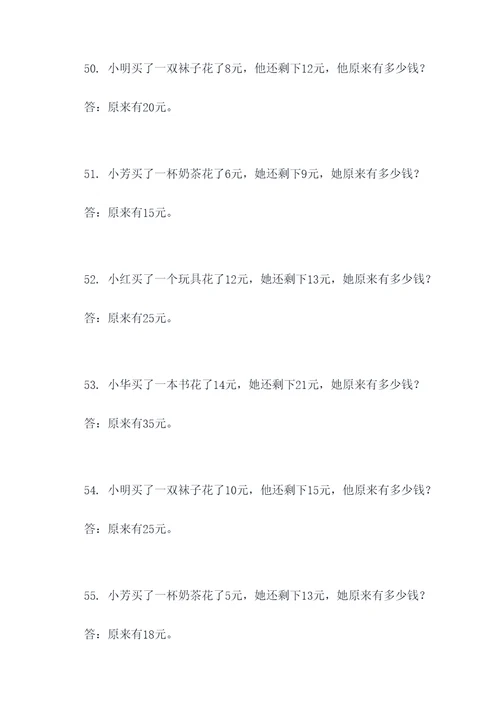 50. 小明买了一双袜子花了8元，他还剩下12元，他原来有多少钱？

答：原来有20元。

51. 小芳买了一杯奶茶花了6元，她还剩下9元，她原来有多少钱？

答：原来有15元。

52. 小红买了一个玩具花了12元，她还剩下13元，她原来有多少钱？

答：原来有25元。

53. 小华买了一本书花了14元，她还剩下21元，她原来有多少钱？

答：原来有35元。

54. 小明买了一双袜子花了10元，他还剩下15元，他原来有多少钱？

答：原来有25元。

55. 小芳买了一杯奶茶花了5元，她还剩下13元，她原来有多少钱？

答：原来有18元。